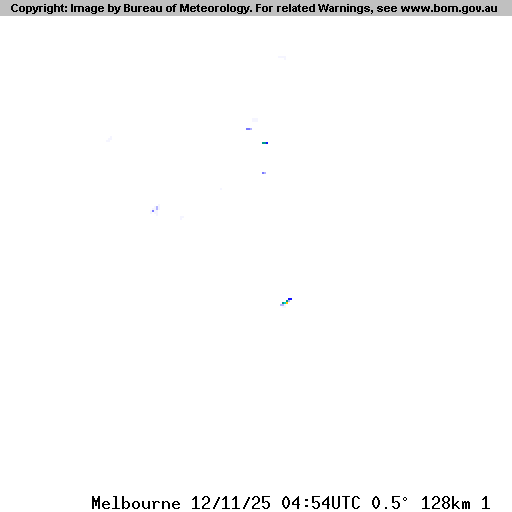 Copyright: Image by Bureau of Meteorology. For related Warnings, see www.bom.gov.au

Melbourne 12/11/25 04:54UTC 0.5° 128km 1